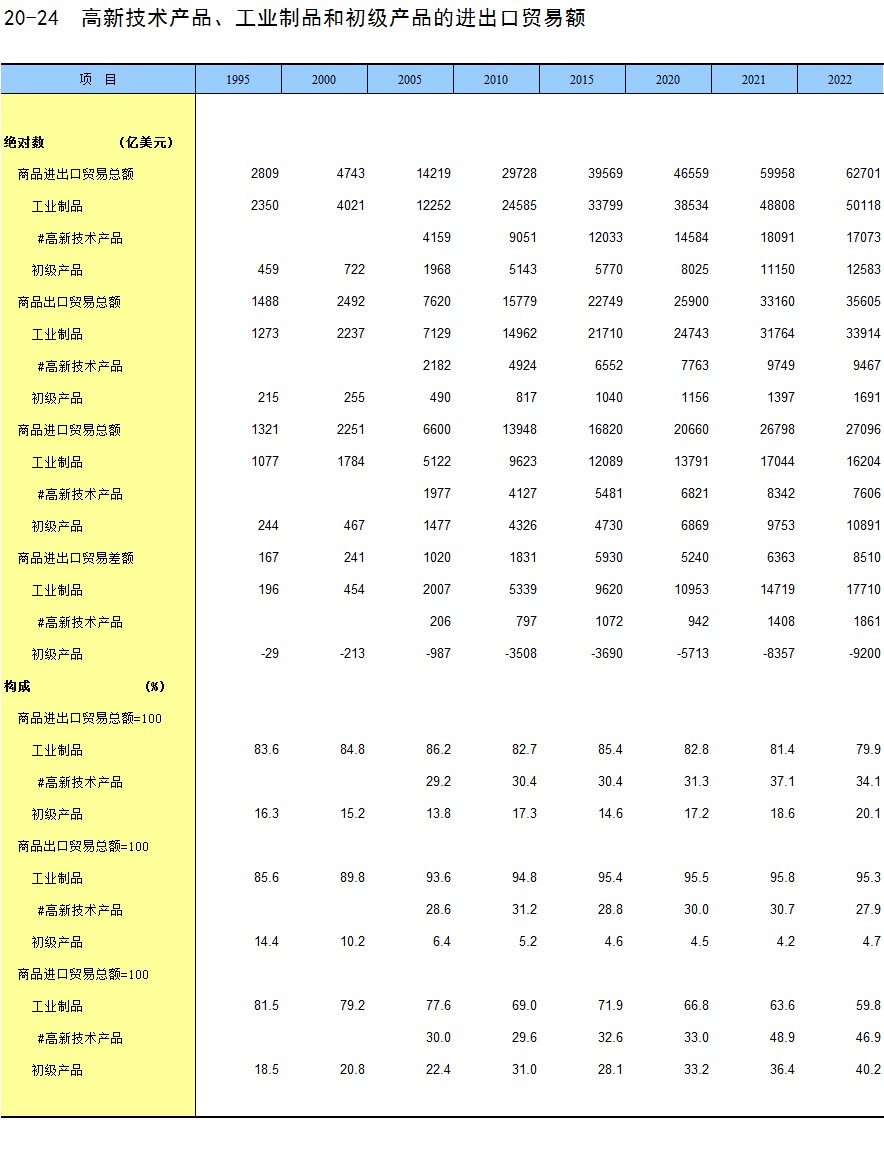 20-24　高新技术产品、工业制品和初级产品的进出口贸易额

| 项　目 | 1995 | 2000 | 2005 | 2010 | 2015 | 2020 | 2021 | 2022 |
|---|---|---|---|---|---|---|---|---|
| 绝对数　　（亿美元） | | | | | | | | |
| 商品进出口贸易总额 | 2809 | 4743 | 14219 | 29728 | 39569 | 46559 | 59958 | 62701 |
| 工业制品 | 2350 | 4021 | 12252 | 24585 | 33799 | 38534 | 48808 | 50118 |
| #高新技术产品 | | | 4159 | 9051 | 12033 | 14584 | 18091 | 17073 |
| 初级产品 | 459 | 722 | 1968 | 5143 | 5770 | 8025 | 11150 | 12583 |
| 商品出口贸易总额 | 1488 | 2492 | 7620 | 15779 | 22749 | 25900 | 33160 | 35605 |
| 工业制品 | 1273 | 2237 | 7129 | 14962 | 21710 | 24743 | 31764 | 33914 |
| #高新技术产品 | | | 2182 | 4924 | 6552 | 7763 | 9749 | 9467 |
| 初级产品 | 215 | 255 | 490 | 817 | 1040 | 1156 | 1397 | 1691 |
| 商品进口贸易总额 | 1321 | 2251 | 6600 | 13948 | 16820 | 20660 | 26798 | 27096 |
| 工业制品 | 1077 | 1784 | 5122 | 9623 | 12089 | 13791 | 17044 | 16204 |
| #高新技术产品 | | | 1977 | 4127 | 5481 | 6821 | 8342 | 7606 |
| 初级产品 | 244 | 467 | 1477 | 4326 | 4730 | 6869 | 9753 | 10891 |
| 商品进出口贸易差额 | 167 | 241 | 1020 | 1831 | 5930 | 5240 | 6363 | 8510 |
| 工业制品 | 196 | 454 | 2007 | 5339 | 9620 | 10953 | 14719 | 17710 |
| #高新技术产品 | | | 206 | 797 | 1072 | 942 | 1408 | 1861 |
| 初级产品 | -29 | -213 | -987 | -3508 | -3690 | -5713 | -8357 | -9200 |
| 构成　　（%） | | | | | | | | |
| 商品进出口贸易总额=100 | | | | | | | | |
| 工业制品 | 83.6 | 84.8 | 86.2 | 82.7 | 85.4 | 82.8 | 81.4 | 79.9 |
| #高新技术产品 | | | 29.2 | 30.4 | 30.4 | 31.3 | 37.1 | 34.1 |
| 初级产品 | 16.3 | 15.2 | 13.8 | 17.3 | 14.6 | 17.2 | 18.6 | 20.1 |
| 商品出口贸易总额=100 | | | | | | | | |
| 工业制品 | 85.6 | 89.8 | 93.6 | 94.8 | 95.4 | 95.5 | 95.8 | 95.3 |
| #高新技术产品 | | | 28.6 | 31.2 | 28.8 | 30.0 | 30.7 | 27.9 |
| 初级产品 | 14.4 | 10.2 | 6.4 | 5.2 | 4.6 | 4.5 | 4.2 | 4.7 |
| 商品进口贸易总额=100 | | | | | | | | |
| 工业制品 | 81.5 | 79.2 | 77.6 | 69.0 | 71.9 | 66.8 | 63.6 | 59.8 |
| #高新技术产品 | | | 30.0 | 29.6 | 32.6 | 33.0 | 48.9 | 46.9 |
| 初级产品 | 18.5 | 20.8 | 22.4 | 31.0 | 28.1 | 33.2 | 36.4 | 40.2 |